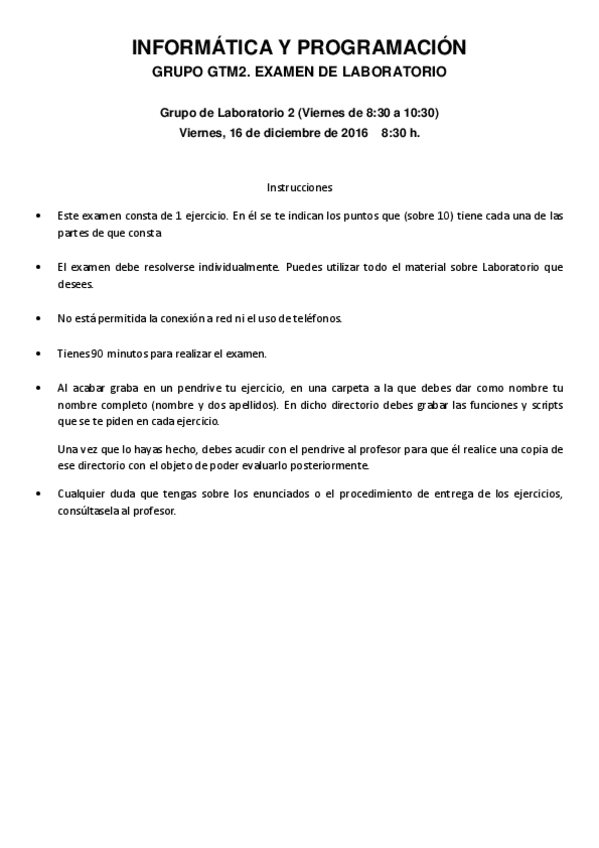 INFORMÁTICA Y PROGRAMACIÓN
GRUPO GTM2. EXAMEN DE LABORATORIO

Grupo de Laboratorio 2 (Viernes de 8:30 a 10:30)
Viernes, 16 de diciembre de 2016 8:30 h.

Instrucciones

• Este examen consta de 1 ejercicio. En él se te indican los puntos que (sobre 10) tiene cada una de las partes de que consta

• El examen debe resolverse individualmente. Puedes utilizar todo el material sobre Laboratorio que desees.

• No está permitida la conexión a red ni el uso de teléfonos.

• Tienes 90 minutos para realizar el examen.

• Al acabar graba en un pendrive tu ejercicio, en una carpeta a la que debes dar como nombre tu nombre completo (nombre y dos apellidos). En dicho directorio debes grabar las funciones y scripts que se te piden en cada ejercicio.

Una vez que lo hayas hecho, debes acudir con el pendrive al profesor para que él realice una copia de ese directorio con el objeto de poder evaluarlo posteriormente.

• Cualquier duda que tengas sobre los enunciados o el procedimiento de entrega de los ejercicios, consúltasela al profesor.